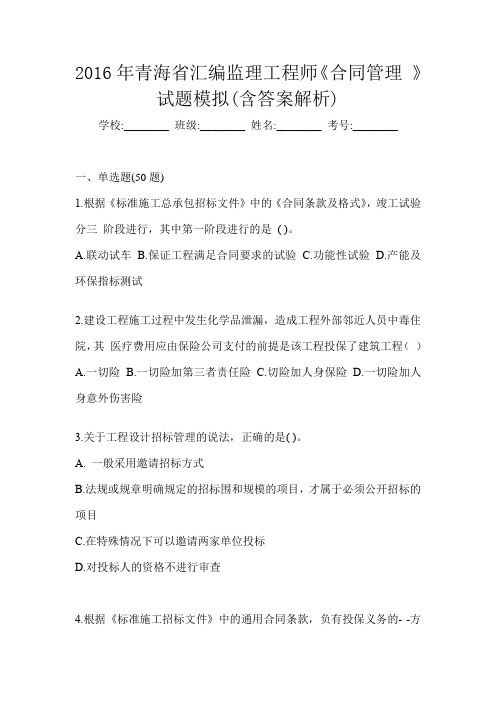 2016 年青海省汇编监理工程师《合同管理 》试题模拟(含答案解析)

学校:________ 班级:________ 姓名:________ 考号:________

一、单选题(50 题)

1.根据《标准施工总承包招标文件》中的《合同条款及格式》，竣工试验分三 阶段进行，其中第一阶段进行的是 ( )。

A.联动试车 B.保证工程满足合同要求的试验 C.功能性试验 D.产能及环保指标测试

2.建设工程施工过程中发生化学品泄漏，造成工程外部邻近人员中毒住院，其 医疗费用应由保险公司支付的前提是该工程投保了建筑工程( )

A.一切险 B.一切险加第三者责任险 C.切险加人身保险 D.一切险加人身意外伤害险

3.关于工程设计招标管理的说法，正确的是( )。

A. 一般采用邀请招标方式

B.法规或规章明确规定的招标围和规模的项目，才属于必须公开招标的项目

C.在特殊情况下可以邀请两家单位投标

D.对投标人的资格不进行审查

4.根据《标准施工招标文件》中的通用合同条款，负有投保义务的- -方